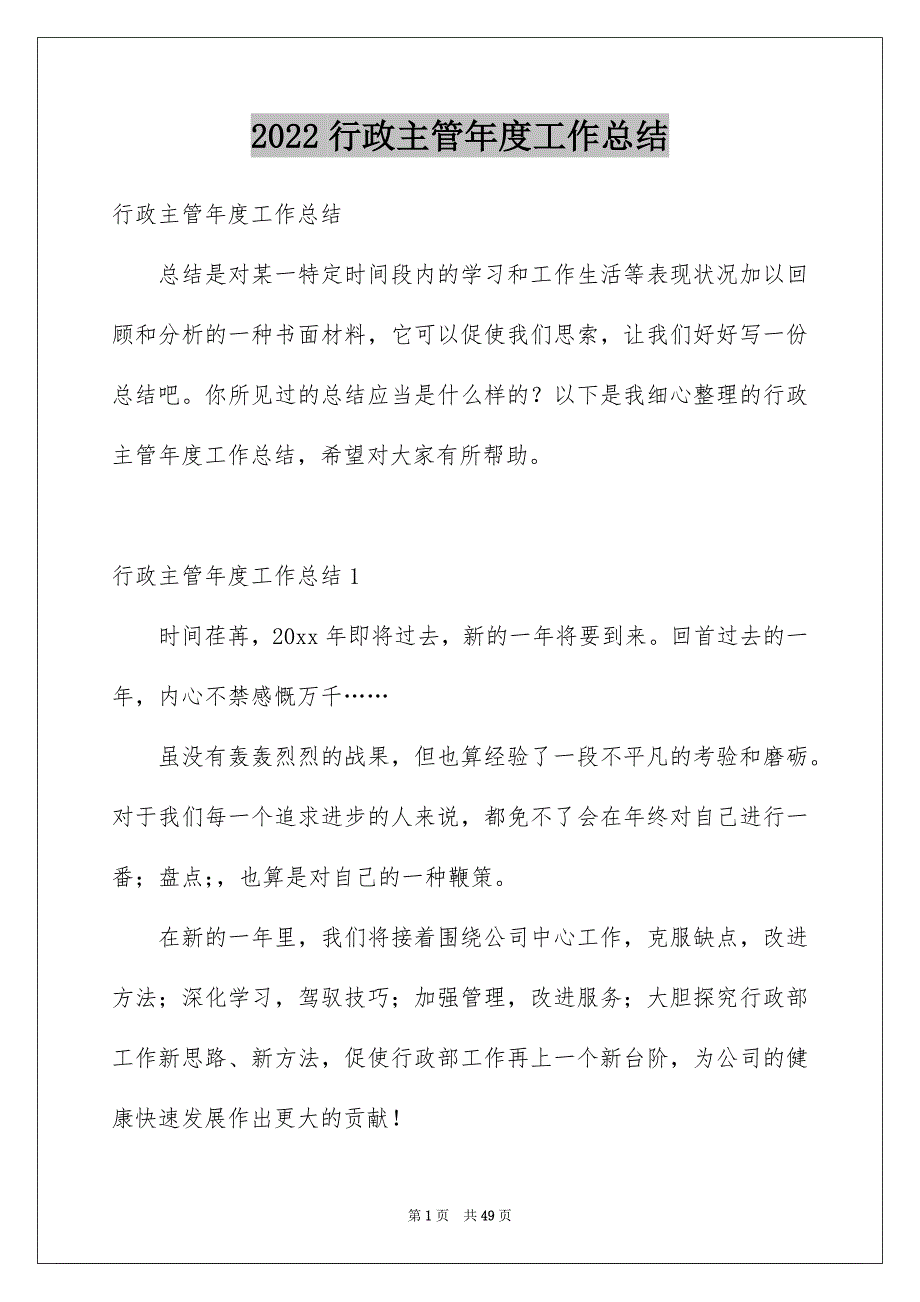 2022 行政主管年度工作总结

行政主管年度工作总结

总结是对某一特定时间段内的学习和工作生活等表现状况加以回顾和分析的一种书面材料，它可以促使我们思索，让我们好好写一份总结吧。你所见过的总结应当是什么样的？以下是我细心整理的行政主管年度工作总结，希望对大家有所帮助。

行政主管年度工作总结 1

时间荏苒，20xx 年即将过去，新的一年将要到来。回首过去的一年，内心不禁感慨万千……

虽没有轰轰烈烈的战果，但也算经验了一段不平凡的考验和磨砺。对于我们每一个追求进步的人来说，都免不了会在年终对自己进行一番；盘点;，也算是对自己的一种鞭策。

在新的一年里，我们将接着围绕公司中心工作，克服缺点，改进方法；深化学习，驾驭技巧；加强管理，改进服务；大胆探究行政部工作新思路、新方法，促使行政部工作再上一个新台阶，为公司的健康快速发展作出更大的贡献！

第 1 页 共 49 页